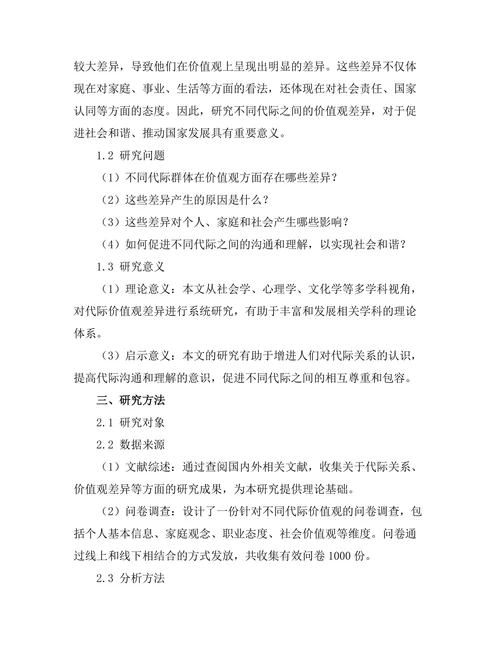 较大差异，导致他们在价值观上呈现出明显的差异。这些差异不仅体现在对家庭、事业、生活等方面的看法，还体现在对社会责任、国家认同等方面的态度。因此，研究不同代际之间的价值观差异，对于促进社会和谐、推动国家发展具有重要意义。

1.2 研究问题

（1）不同代际群体在价值观方面存在哪些差异？

（2）这些差异产生的原因是什么？

（3）这些差异对个人、家庭和社会产生哪些影响？

（4）如何促进不同代际之间的沟通和理解，以实现社会和谐？

1.3 研究意义

（1）理论意义：本文从社会学、心理学、文化学等多学科视角，对代际价值观差异进行系统研究，有助于丰富和发展相关学科的理论体系。

（3）启示意义：本文的研究有助于增进人们对代际关系的认识，提高代际沟通和理解的意识，促进不同代际之间的相互尊重和包容。

三、研究方法

2.1 研究对象

2.2 数据来源

（1）文献综述：通过查阅国内外相关文献，收集关于代际关系、价值观差异等方面的研究成果，为本研究提供理论基础。

（2）问卷调查：设计了一份针对不同代际价值观的问卷调查，包括个人基本信息、家庭观念、职业态度、社会价值观等维度。问卷通过线上和线下相结合的方式发放，共收集有效问卷 1000 份。

2.3 分析方法